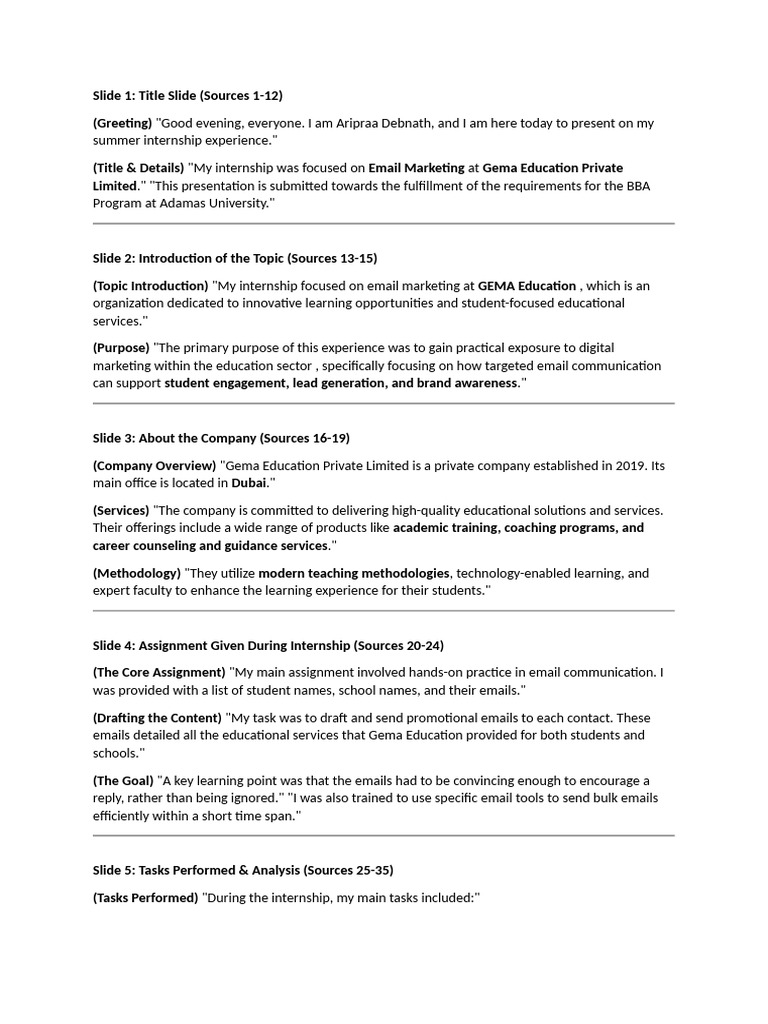 Slide 1: Title Slide (Sources 1-12)

(Greeting) "Good evening, everyone. I am Aripraa Debnath, and I am here today to present on my summer internship experience."

(Title & Details) "My internship was focused on Email Marketing at Gema Education Private Limited." "This presentation is submitted towards the fulfillment of the requirements for the BBA Program at Adamas University."

Slide 2: Introduction of the Topic (Sources 13-15)

(Topic Introduction) "My internship focused on email marketing at GEMA Education , which is an organization dedicated to innovative learning opportunities and student-focused educational services."

(Purpose) "The primary purpose of this experience was to gain practical exposure to digital marketing within the education sector , specifically focusing on how targeted email communication can support student engagement, lead generation, and brand awareness."

Slide 3: About the Company (Sources 16-19)

(Company Overview) "Gema Education Private Limited is a private company established in 2019. Its main office is located in Dubai."

(Services) "The company is committed to delivering high-quality educational solutions and services. Their offerings include a wide range of products like academic training, coaching programs, and career counseling and guidance services."

(Methodology) "They utilize modern teaching methodologies, technology-enabled learning, and expert faculty to enhance the learning experience for their students."

Slide 4: Assignment Given During Internship (Sources 20-24)

(The Core Assignment) "My main assignment involved hands-on practice in email communication. I was provided with a list of student names, school names, and their emails."

(Drafting the Content) "My task was to draft and send promotional emails to each contact. These emails detailed all the educational services that Gema Education provided for both students and schools."

(The Goal) "A key learning point was that the emails had to be convincing enough to encourage a reply, rather than being ignored." "I was also trained to use specific email tools to send bulk emails efficiently within a short time span."

Slide 5: Tasks Performed & Analysis (Sources 25-35)

(Tasks Performed) "During the internship, my main tasks included:"